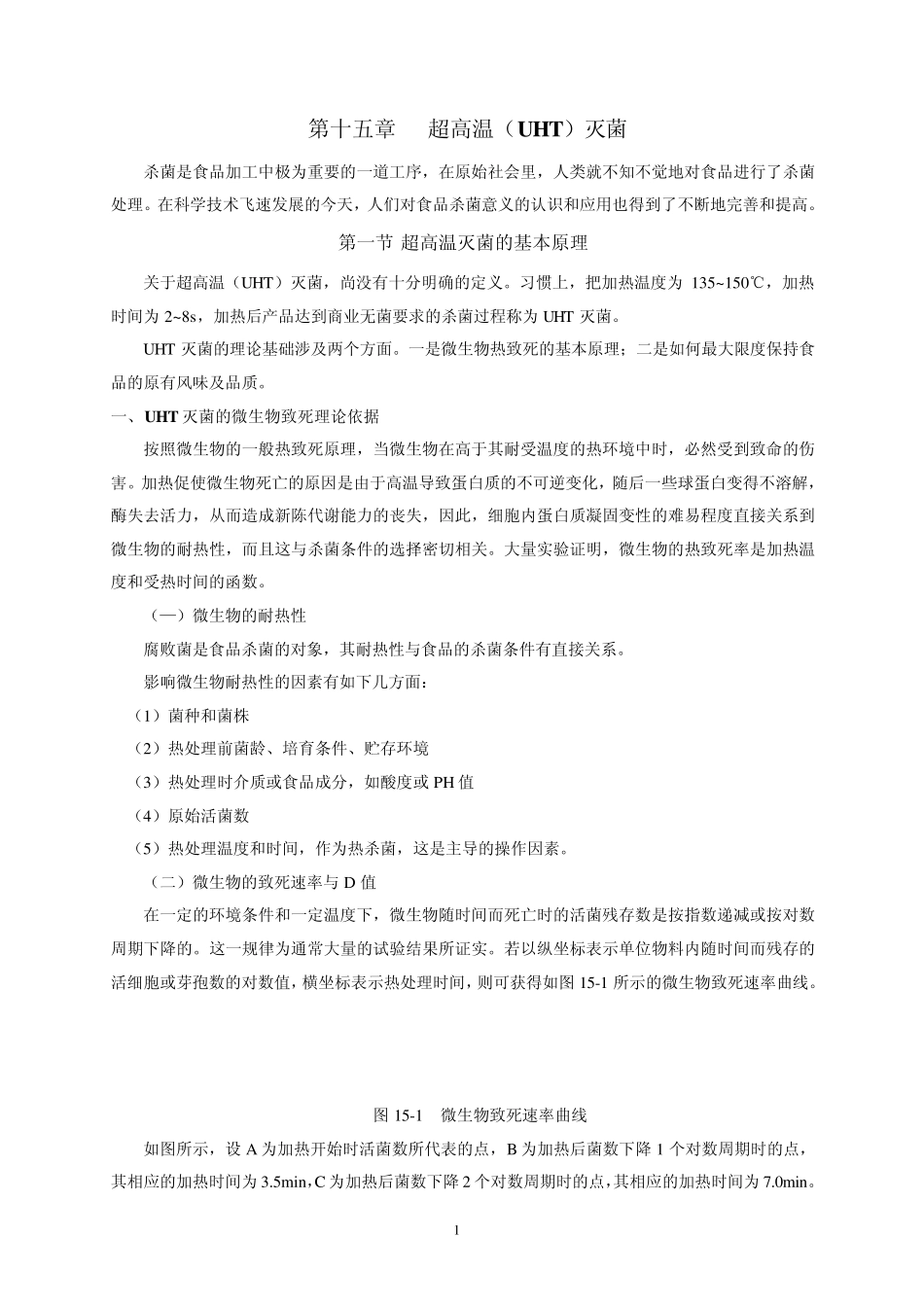 第十五章　超高温（UHT）灭菌

杀菌是食品加工中极为重要的一道工序，在原始社会里，人类就不知不觉地对食品进行了杀菌处理。在科学技术飞速发展的今天，人们对食品杀菌意义的认识和应用也得到了不断地完善和提高。

第一节 超高温灭菌的基本原理

关于超高温（UHT）灭菌，尚没有十分明确的定义。习惯上，把加热温度为 135~150℃，加热时间为 2~8s，加热后产品达到商业无菌要求的杀菌过程称为 UHT 灭菌。

UHT 灭菌的理论基础涉及两个方面。一是微生物热致死的基本原理；二是如何最大限度保持食品的原有风味及品质。

一、UHT 灭菌的微生物致死理论依据

按照微生物的一般热致死原理，当微生物在高于其耐受温度的热环境中时，必然受到致命的伤害。加热促使微生物死亡的原因是由于高温导致蛋白质的不可逆变化，随后一些球蛋白变得不溶解，酶失去活力，从而造成新陈代谢能力的丧失，因此，细胞内蛋白质凝固变性的难易程度直接关系到微生物的耐热性，而且这与杀菌条件的选择密切相关。大量实验证明，微生物的热致死率是加热温度和受热时间的函数。

（一）微生物的耐热性

腐败菌是食品杀菌的对象，其耐热性与食品的杀菌条件有直接关系。

影响微生物耐热性的因素有如下几方面：

（1）菌种和菌株

（2）热处理前菌龄、培育条件、贮存环境

（3）热处理时介质或食品成分，如酸度或 PH 值

（4）原始活菌数

（5）热处理温度和时间，作为热杀菌，这是主导的操作因素。

（二）微生物的致死速率与 D 值

在一定的环境条件和一定温度下，微生物随时间而死亡时的活菌残存数是按指数递减或按对数周期下降的。这一规律为通常大量的试验结果所证实。若以纵坐标表示单位物料内随时间而残存的活细胞或芽孢数的对数值，横坐标表示热处理时间，则可获得如图 15-1 所示的微生物致死速率曲线。

图 15-1　微生物致死速率曲线

如图所示，设 A 为加热开始时活菌数所代表的点，B 为加热后菌数下降 1 个对数周期时的点，其相应的加热时间为 3.5min，C 为加热后菌数下降 2 个对数周期时的点，其相应的加热时间为 7.0min。

1